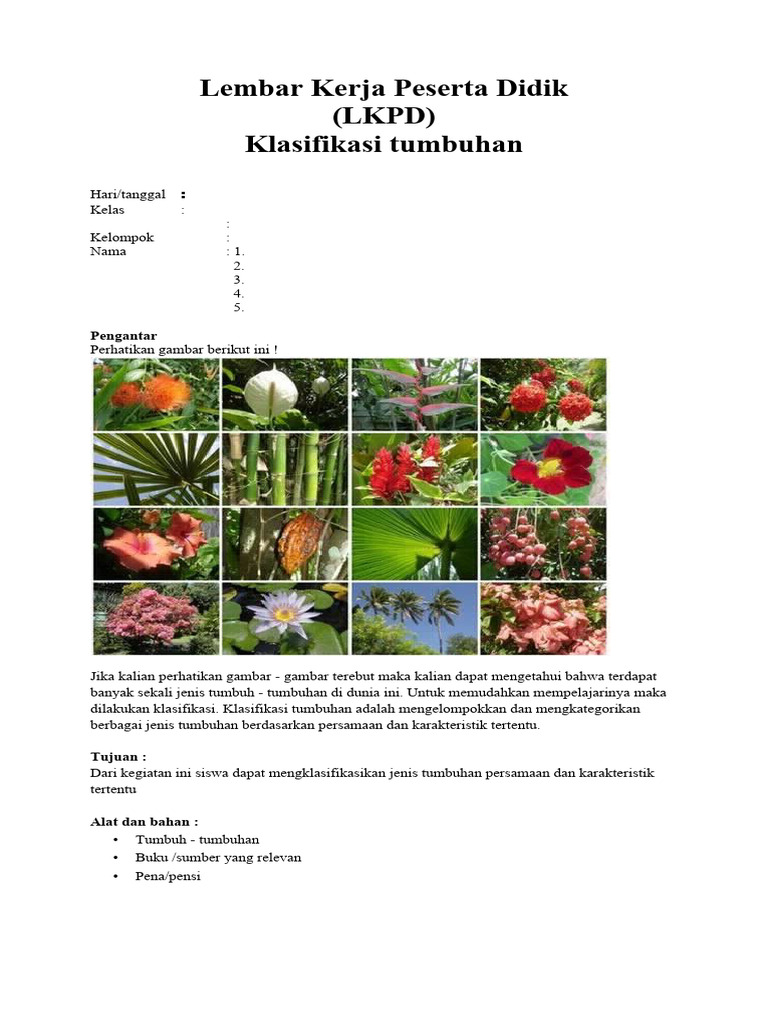 Lembar Kerja Peserta Didik
(LKPD)
Klasifikasi tumbuhan

Hari/tanggal :
Kelas :
:
Kelompok :
Nama : 1.
2.
3.
4.
5.

Pengantar
Perhatikan gambar berikut ini !

Jika kalian perhatikan gambar - gambar terebut maka kalian dapat mengetahui bahwa terdapat banyak sekali jenis tumbuh - tumbuhan di dunia ini. Untuk memudahkan mempelajarinya maka dilakukan klasifikasi. Klasifikasi tumbuhan adalah mengelompokkan dan mengkategorikan berbagai jenis tumbuhan berdasarkan persamaan dan karakteristik tertentu.

Tujuan :
Dari kegiatan ini siswa dapat mengklasifikasikan jenis tumbuhan persamaan dan karakteristik tertentu

Alat dan bahan :
• Tumbuh - tumbuhan
• Buku /sumber yang relevan
• Pena/pensi